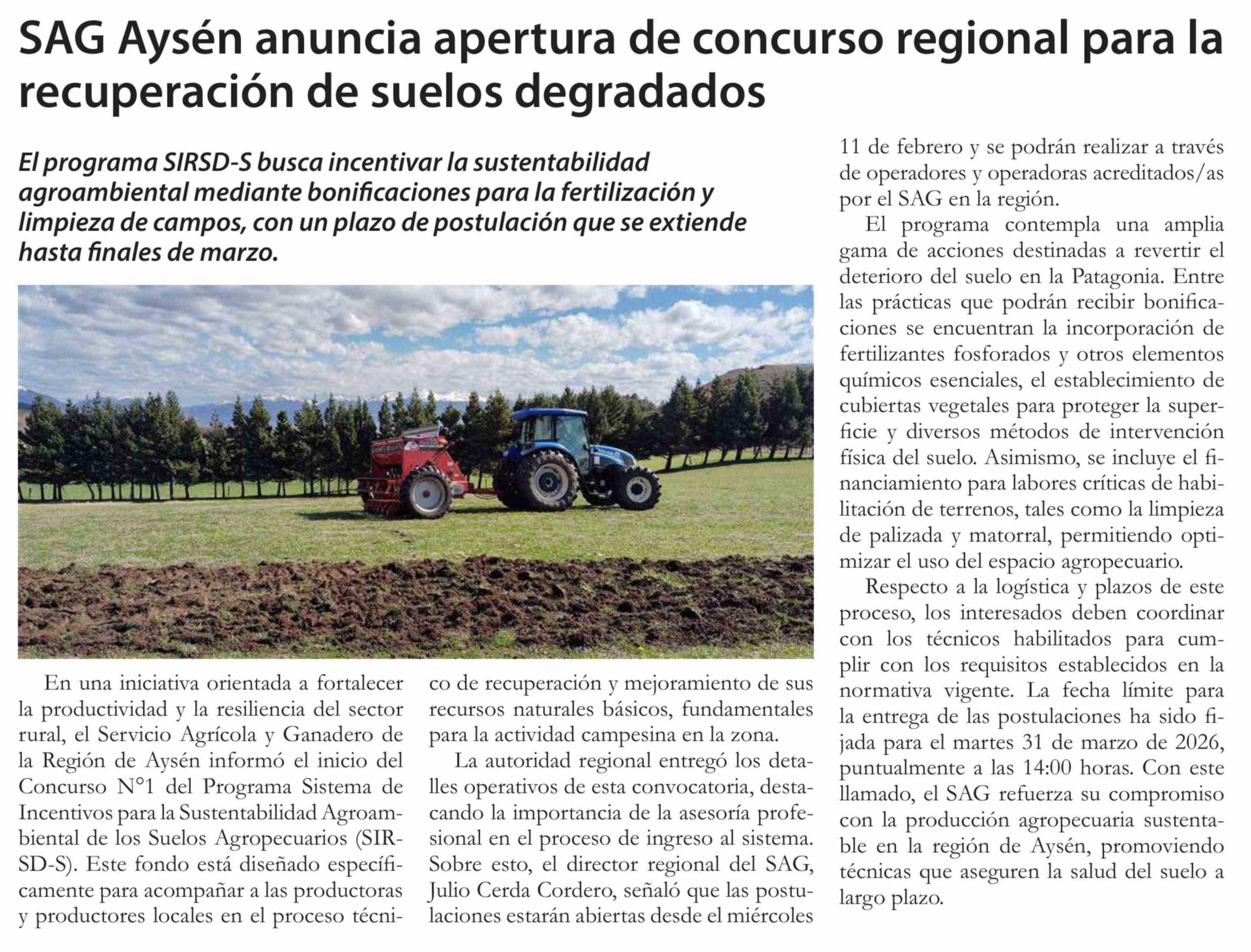 SAG Aysén anuncia apertura de concurso regional para la recuperación de suelos degradados

El programa SIRSD-S busca incentivar la sustentabilidad agroambiental mediante bonificaciones para la fertilización y limpieza de campos, con un plazo de postulación que se extiende hasta finales de marzo.

En una iniciativa orientada a fortalecer la productividad y la resiliencia del sector rural, el Servicio Agrícola y Ganadero de la Región de Aysén informó el inicio del Concurso N°1 del Programa Sistema de Incentivos para la Sustentabilidad Agroambiental de los Suelos Agropecuarios (SIRSD-S). Este fondo está diseñado específicamente para acompañar a las productoras y productores locales en el proceso técnico de recuperación y mejoramiento de sus recursos naturales básicos, fundamentales para la actividad campesina en la zona.

La autoridad regional entregó los detalles operativos de esta convocatoria, destacando la importancia de la asesoría profesional en el proceso de ingreso al sistema. Sobre esto, el director regional del SAG, Julio Cerda Cordero, señaló que las postulaciones estarán abiertas desde el miércoles 11 de febrero y se podrán realizar a través de operadores y operadoras acreditados/as por el SAG en la región.

El programa contempla una amplia gama de acciones destinadas a revertir el deterioro del suelo en la Patagonia. Entre las prácticas que podrán recibir bonificaciones se encuentran la incorporación de fertilizantes fosforados y otros elementos químicos esenciales, el establecimiento de cubiertas vegetales para proteger la superficie y diversos métodos de intervención física del suelo. Asimismo, se incluye el financiamiento para labores críticas de habilitación de terrenos, tales como la limpieza de palizada y matorral, permitiendo optimizar el uso del espacio agropecuario.

Respecto a la logística y plazos de este proceso, los interesados deben coordinar con los técnicos habilitados para cumplir con los requisitos establecidos en la normativa vigente. La fecha límite para la entrega de las postulaciones ha sido fijada para el martes 31 de marzo de 2026, puntualmente a las 14:00 horas. Con este llamado, el SAG refuerza su compromiso con la producción agropecuaria sustentable en la región de Aysén, promoviendo técnicas que aseguren la salud del suelo a largo plazo.